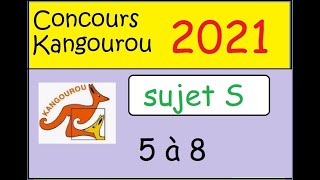 Concours Kangourou 2021

KANGOUROU

sujet S

5 à 8